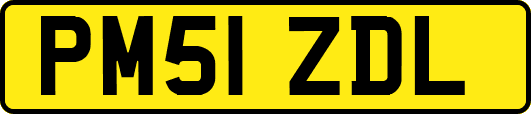 PM51 ZDL